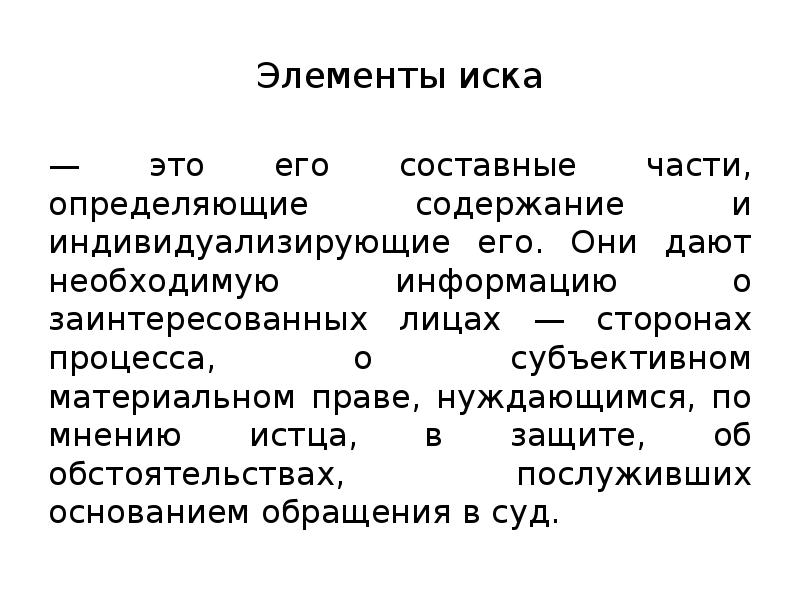 Элементы иска

— это его составные части, определяющие содержание и индивидуализирующие его. Они дают необходимую информацию о заинтересованных лицах — сторонах процесса, о субъективном материальном праве, нуждающимся, по мнению истца, в защите, об обстоятельствах, послуживших основанием обращения в суд.